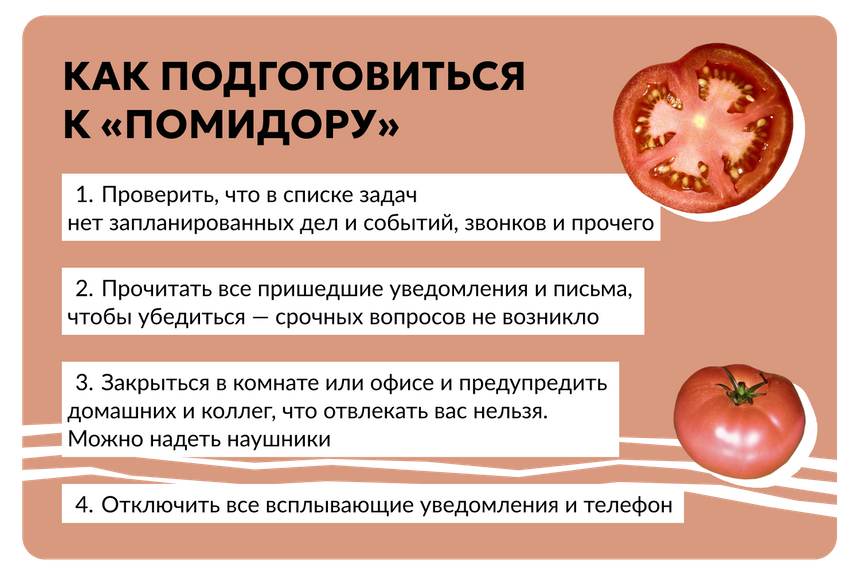 КАК ПОДГОТОВИТЬСЯ
К «ПОМИДОРУ»

1. Проверить, что в списке задач нет запланированных дел и событий, звонков и прочего

2. Прочитать все пришедшие уведомления и письма, чтобы убедиться — срочных вопросов не возникло

3. Закрыться в комнате или офисе и предупредить домашних и коллег, что отвлекать вас нельзя. Можно надеть наушники

4. Отключить все всплывающие уведомления и телефон